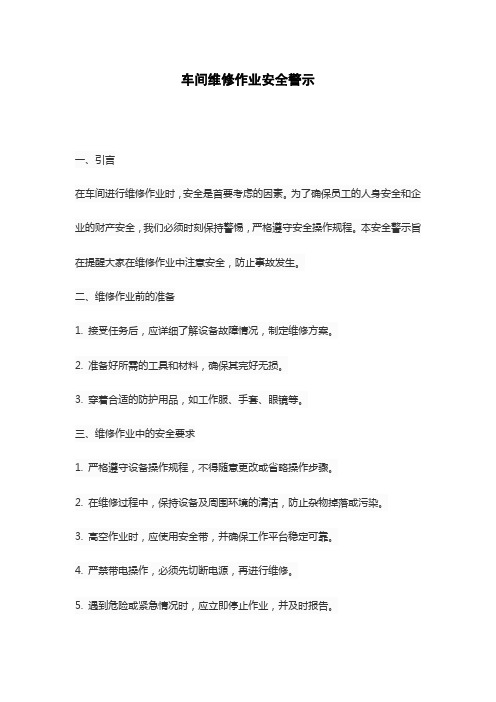 车间维修作业安全警示

一、引言

在车间进行维修作业时，安全是首要考虑的因素。为了确保员工的人身安全和企业的财产安全，我们必须时刻保持警惕，严格遵守安全操作规程。本安全警示旨在提醒大家在维修作业中注意安全，防止事故发生。

二、维修作业前的准备

1. 接受任务后，应详细了解设备故障情况，制定维修方案。

2. 准备好所需的工具和材料，确保其完好无损。

3. 穿着合适的防护用品，如工作服、手套、眼镜等。

三、维修作业中的安全要求

1. 严格遵守设备操作规程，不得随意更改或省略操作步骤。

2. 在维修过程中，保持设备及周围环境的清洁，防止杂物掉落或污染。

3. 高空作业时，应使用安全带，并确保工作平台稳定可靠。

4. 严禁带电操作，必须先切断电源，再进行维修。

5. 遇到危险或紧急情况时，应立即停止作业，并及时报告。